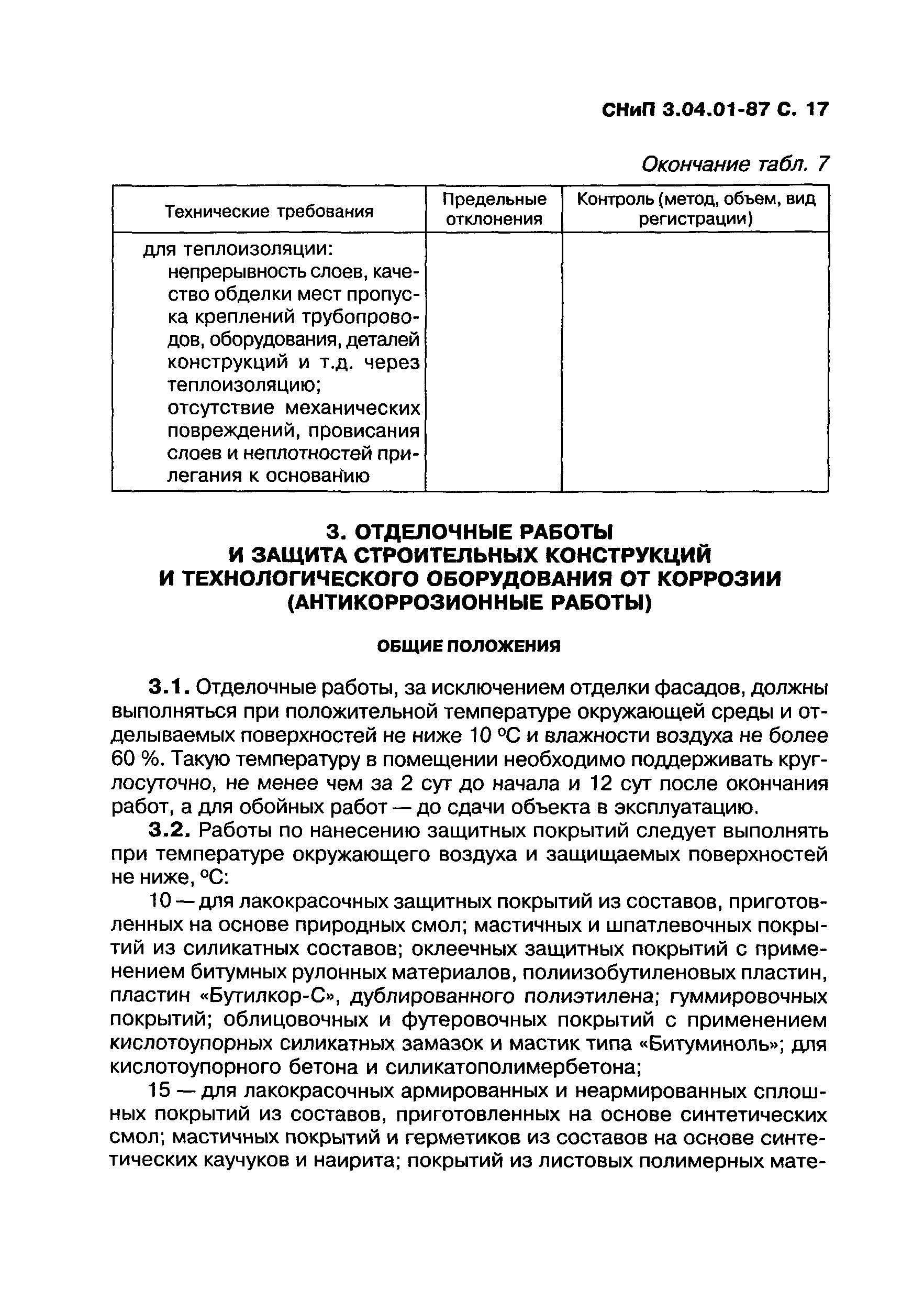 СНиП 3.04.01-87 С. 17

Окончание табл. 7

| Технические требования | Предельные отклонения | Контроль (метод, объем, вид регистрации) |
|---|---|---|
| для теплоизоляции: непрерывность слоев, качество обделки мест пропуска креплений трубопроводов, оборудования, деталей конструкций и т.д. через теплоизоляцию; отсутствие механических повреждений, провисания слоев и неплотностей прилегания к основанию | | |

3. ОТДЕЛОЧНЫЕ РАБОТЫ И ЗАЩИТА СТРОИТЕЛЬНЫХ КОНСТРУКЦИЙ И ТЕХНОЛОГИЧЕСКОГО ОБОРУДОВАНИЯ ОТ КОРРОЗИИ (АНТИКОРРОЗИОННЫЕ РАБОТЫ)

ОБЩИЕ ПОЛОЖЕНИЯ

3.1. Отделочные работы, за исключением отделки фасадов, должны выполняться при положительной температуре окружающей среды и отделываемых поверхностей не ниже 10 °С и влажности воздуха не более 60 %. Такую температуру в помещении необходимо поддерживать круглосуточно, не менее чем за 2 сут до начала и 12 сут после окончания работ, а для обойных работ — до сдачи объекта в эксплуатацию.

3.2. Работы по нанесению защитных покрытий следует выполнять при температуре окружающего воздуха и защищаемых поверхностей не ниже, °С:

10 — для лакокрасочных защитных покрытий из составов, приготовленных на основе природных смол; мастичных и шпатлевочных покрытий из силикатных составов; оклеечных защитных покрытий с применением битумных рулонных материалов, полиизобутиленовых пластин, пластин «Бутилкор-С», дублированного полиэтилена; гуммировочных покрытий; облицовочных и футеровочных покрытий с применением кислотоупорных силикатных замазок и мастик типа «Битуминоль»; для кислотоупорного бетона и силикатополимербетона;

15 — для лакокрасочных армированных и неармированных сплошных покрытий из составов, приготовленных на основе синтетических смол; мастичных покрытий и герметиков из составов на основе синтетических каучуков и наирита; покрытий из листовых полимерных мате-